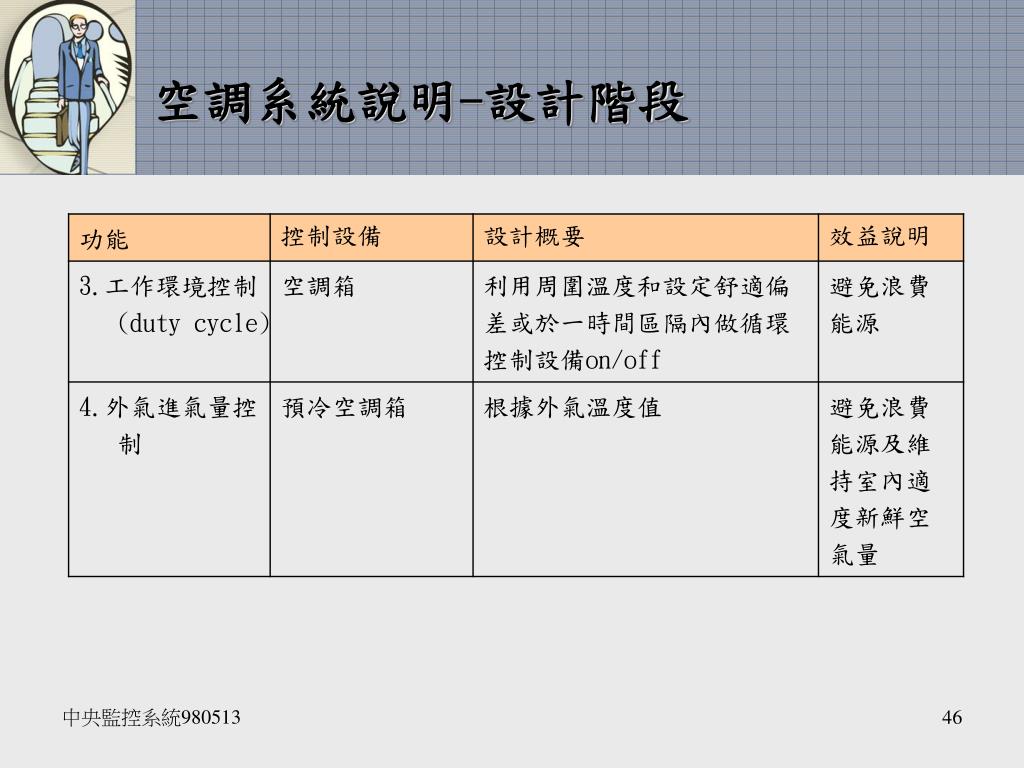 空調系統說明-設計階段

| 功能 | 控制設備 | 設計概要 | 效益說明 |
|---|---|---|---|
| 3.工作環境控制 (duty cycle) | 空調箱 | 利用周圍溫度和設定舒適偏差或於一時間區隔內做循環控制設備on/off | 避免浪費能源 |
| 4.外氣進氣量控制 | 預冷空調箱 | 根據外氣溫度值 | 避免浪費能源及維持室內適度新鮮空氣量 |

中央監控系統980513

46